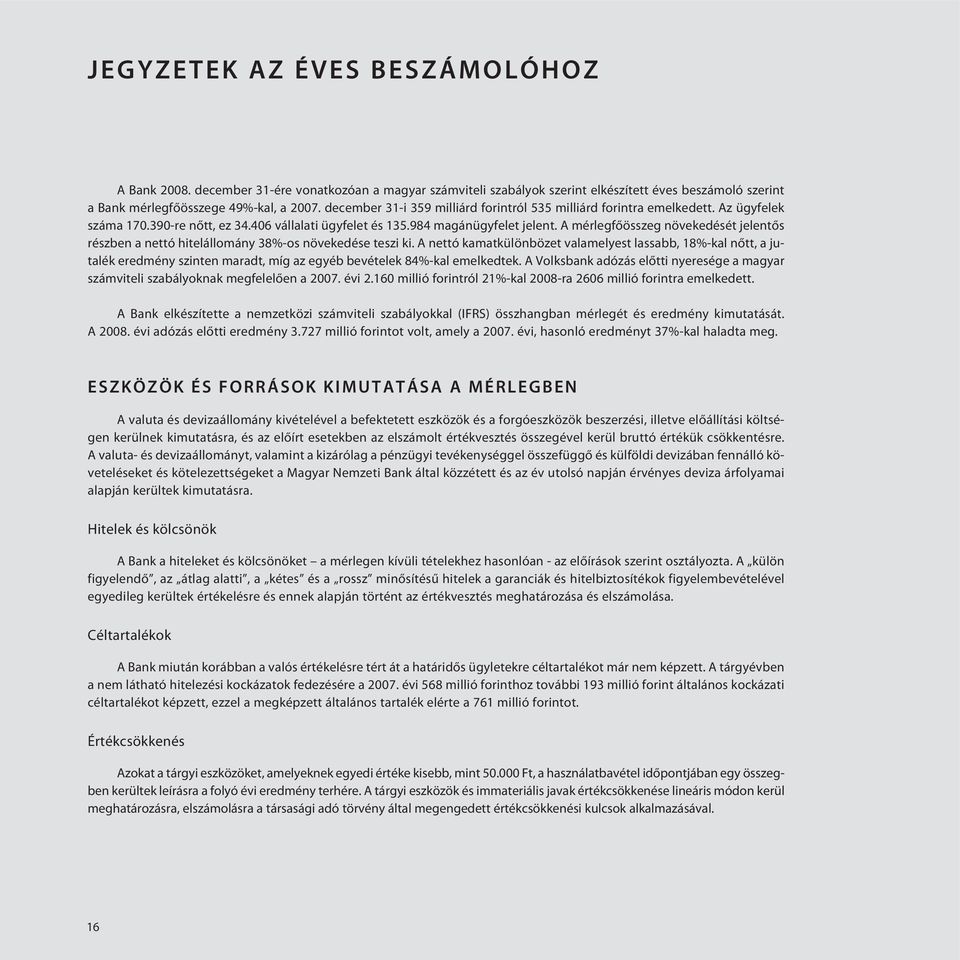 JEGYZETEK AZ ÉVES BESZÁMOLÓHOZ

A Bank 2008. december 31-ére vonatkozóan a magyar számviteli szabályok szerint elkészített éves beszámoló szerint a Bank mérlegfőösszege 49%-kal, a 2007. december 31-i 359 milliárd forintról 535 milliárd forintra emelkedett. Az ügyfelek száma 170.390-re nőtt, ez 34.406 vállalati ügyfelet és 135.984 magánügyfelet jelent. A mérlegfőösszeg növekedését jelentős részben a nettó hitelállomány 38%-os növekedése teszi ki. A nettó kamatkülönbözet valamelyest lassabb, 18%-kal nőtt, a jutalék eredmény szinten maradt, míg az egyéb bevételek 84%-kal emelkedtek. A Volksbank adózás előtti nyeresége a magyar számviteli szabályoknak megfelelően a 2007. évi 2.160 millió forintról 21%-kal 2008-ra 2606 millió forintra emelkedett.

A Bank elkészítette a nemzetközi számviteli szabályokkal (IFRS) összhangban mérlegét és eredmény kimutatását. A 2008. évi adózás előtti eredmény 3.727 millió forintot volt, amely a 2007. évi, hasonló eredményt 37%-kal haladta meg.

ESZKÖZÖK ÉS FORRÁSOK KIMUTATÁSA A MÉRLEGBEN

A valuta és devizaállomány kivételével a befektetett eszközök és a forgóeszközök beszerzési, illetve előállítási költségen kerülnek kimutatásra, és az előírt esetekben az elszámolt értékvesztés összegével kerül bruttó értékük csökkentésre. A valuta- és devizaállományt, valamint a kizárólag a pénzügyi tevékenységgel összefüggő és külföldi devizában fennálló követeléseket és kötelezettségeket a Magyar Nemzeti Bank által közzétett és az év utolsó napján érvényes deviza árfolyamai alapján kerültek kimutatásra.

Hitelek és kölcsönök

A Bank a hiteleket és kölcsönöket – a mérlegen kívüli tételekhez hasonlóan - az előírások szerint osztályozta. A „külön figyelendő", az „átlag alatti", a „kétes" és a „rossz" minősítésű hitelek a garanciák és hitelbiztosítékok figyelembevételével egyedileg kerültek értékelésre és ennek alapján történt az értékvesztés meghatározása és elszámolása.

Céltartalékok

A Bank miután korábban a valós értékelésre tért át a határidős ügyletekre céltartalékot már nem képzett. A tárgyévben a nem látható hitelezési kockázatok fedezésére a 2007. évi 568 millió forinthoz további 193 millió forint általános kockázati céltartalékot képzett, ezzel a megképzett általános tartalék elérte a 761 millió forintot.

Értékcsökkenés

Azokat a tárgyi eszközöket, amelyeknek egyedi értéke kisebb, mint 50.000 Ft, a használatbavétel időpontjában egy összegben kerültek leírásra a folyó évi eredmény terhére. A tárgyi eszközök és immateriális javak értékcsökkenése lineáris módon kerül meghatározásra, elszámolásra a társasági adó törvény által megengedett értékcsökkenési kulcsok alkalmazásával.

16